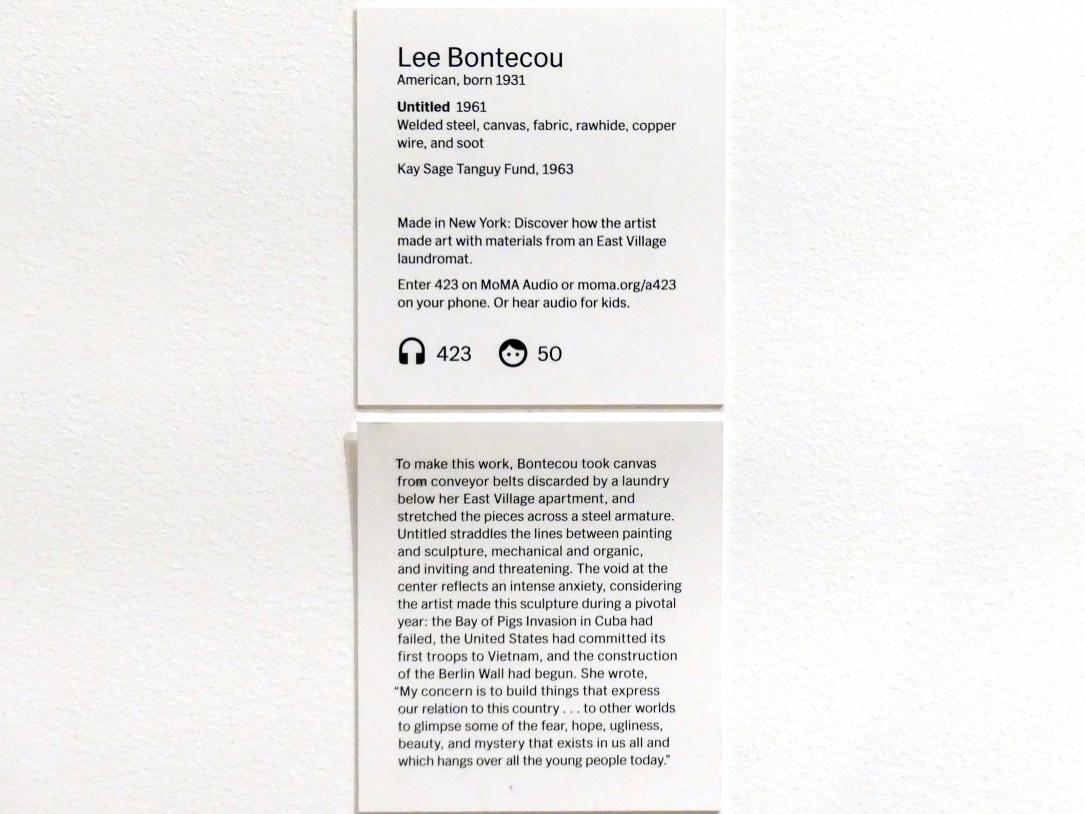 Lee Bontecou
American, born 1931

Untitled 1961
Welded steel, canvas, fabric, rawhide, copper wire, and soot

Kay Sage Tanguy Fund, 1963

Made in New York: Discover how the artist made art with materials from an East Village laundromat.

Enter 423 on MoMA Audio or moma.org/a423 on your phone. Or hear audio for kids.

423 50

To make this work, Bontecou took canvas from conveyor belts discarded by a laundry below her East Village apartment, and stretched the pieces across a steel armature. Untitled straddles the lines between painting and sculpture, mechanical and organic, and inviting and threatening. The void at the center reflects an intense anxiety, considering the artist made this sculpture during a pivotal year: the Bay of Pigs Invasion in Cuba had failed, the United States had committed its first troops to Vietnam, and the construction of the Berlin Wall had begun. She wrote, "My concern is to build things that express our relation to this country . . . to other worlds to glimpse some of the fear, hope, ugliness, beauty, and mystery that exists in us all and which hangs over all the young people today."